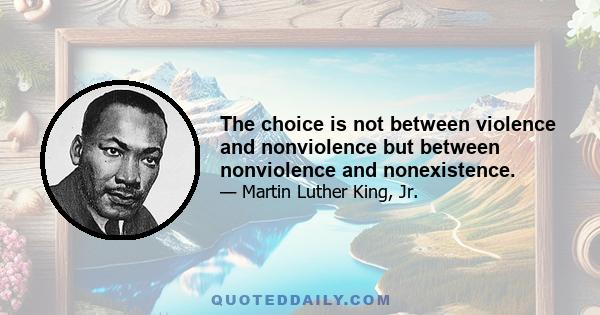 The choice is not between violence and nonviolence but between nonviolence and nonexistence.
— Martin Luther King, Jr.

QUOTEDDAILY.COM